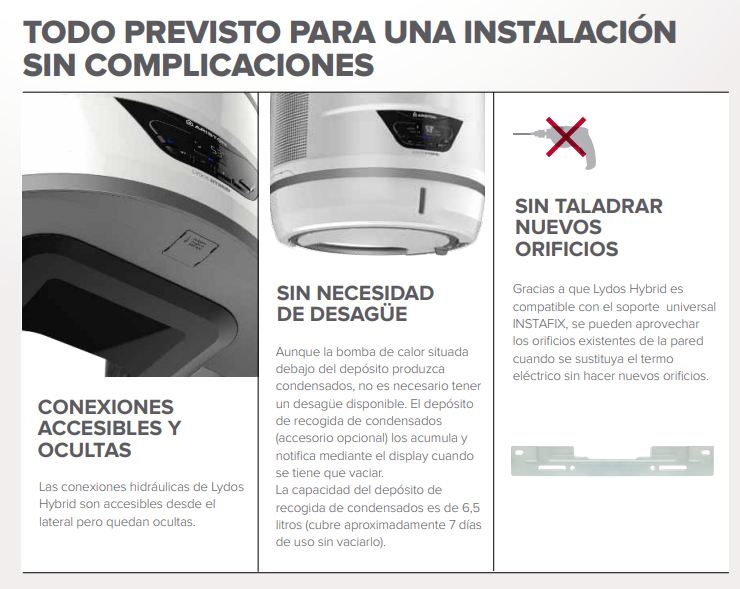 TODO PREVISTO PARA UNA INSTALACIÓN SIN COMPLICACIONES

CONEXIONES ACCESIBLES Y OCULTAS

Las conexiones hidráulicas de Lydos Hybrid son accesibles desde el lateral pero quedan ocultas.

SIN NECESIDAD DE DESAGÜE

Aunque la bomba de calor situada debajo del depósito produzca condensados, no es necesario tener un desagüe disponible. El depósito de recogida de condensados (accesorio opcional) los acumula y notifica mediante el display cuando se tiene que vaciar.
La capacidad del depósito de recogida de condensados es de 6,5 litros (cubre aproximadamente 7 días de uso sin vaciarlo).

SIN TALADRAR NUEVOS ORIFICIOS

Gracias a que Lydos Hybrid es compatible con el soporte universal INSTAFIX, se pueden aprovechar los orificios existentes de la pared cuando se sustituya el termo eléctrico sin hacer nuevos orificios.